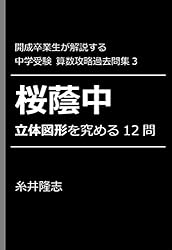 開成卒業生が解説する
中学受験 算数攻略過去問集 3

桜蔭中

立体図形を究める 12 問

糸井隆志